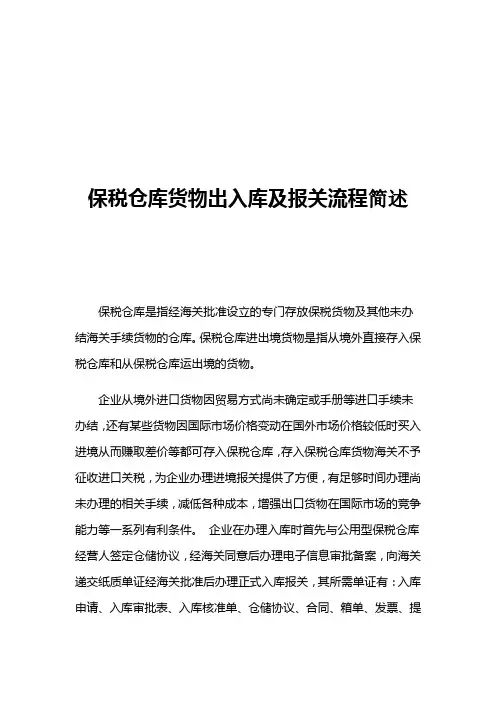 保税仓库货物出入库及报关流程简述

保税仓库是指经海关批准设立的专门存放保税货物及其他未办结海关手续货物的仓库。保税仓库进出境货物是指从境外直接存入保税仓库和从保税仓库运出境的货物。

企业从境外进口货物因贸易方式尚未确定或手册等进口手续未办结，还有某些货物因国际市场价格变动在国外市场价格较低时买入进境从而赚取差价等都可存入保税仓库，存入保税仓库货物海关不予征收进口关税，为企业办理进境报关提供了方便，有足够时间办理尚未办理的相关手续，减低各种成本，增强出口货物在国际市场的竞争能力等一系列有利条件。 企业在办理入库时首先与公用型保税仓库经营人签定仓储协议，经海关同意后办理电子信息审批备案，向海关递交纸质单证经海关批准后办理正式入库报关，其所需单证有：入库申请、入库审批表、入库核准单、仓储协议、合同、箱单、发票、提